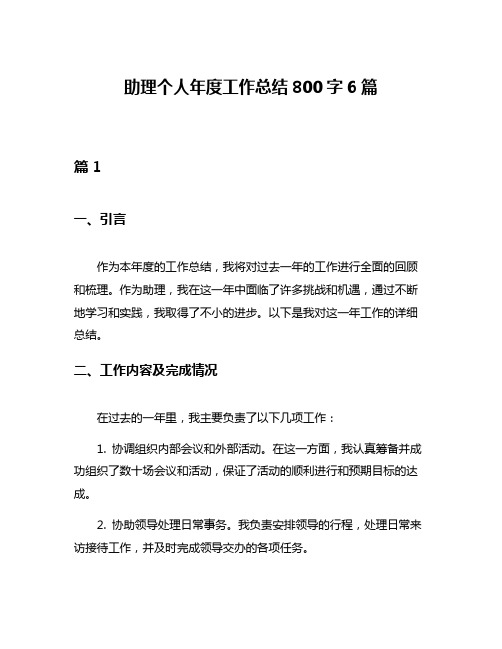 助理个人年度工作总结 800 字 6 篇

篇 1

一、引言

作为本年度的工作总结，我将对过去一年的工作进行全面的回顾和梳理。作为助理，我在这一年中面临了许多挑战和机遇，通过不断地学习和实践，我取得了不小的进步。以下是我对这一年工作的详细总结。

二、工作内容及完成情况

在过去的一年里，我主要负责了以下几项工作：

1. 协调组织内部会议和外部活动。在这一方面，我认真筹备并成功组织了数十场会议和活动，保证了活动的顺利进行和预期目标的达成。

2. 协助领导处理日常事务。我负责安排领导的行程，处理日常来访接待工作，并及时完成领导交办的各项任务。